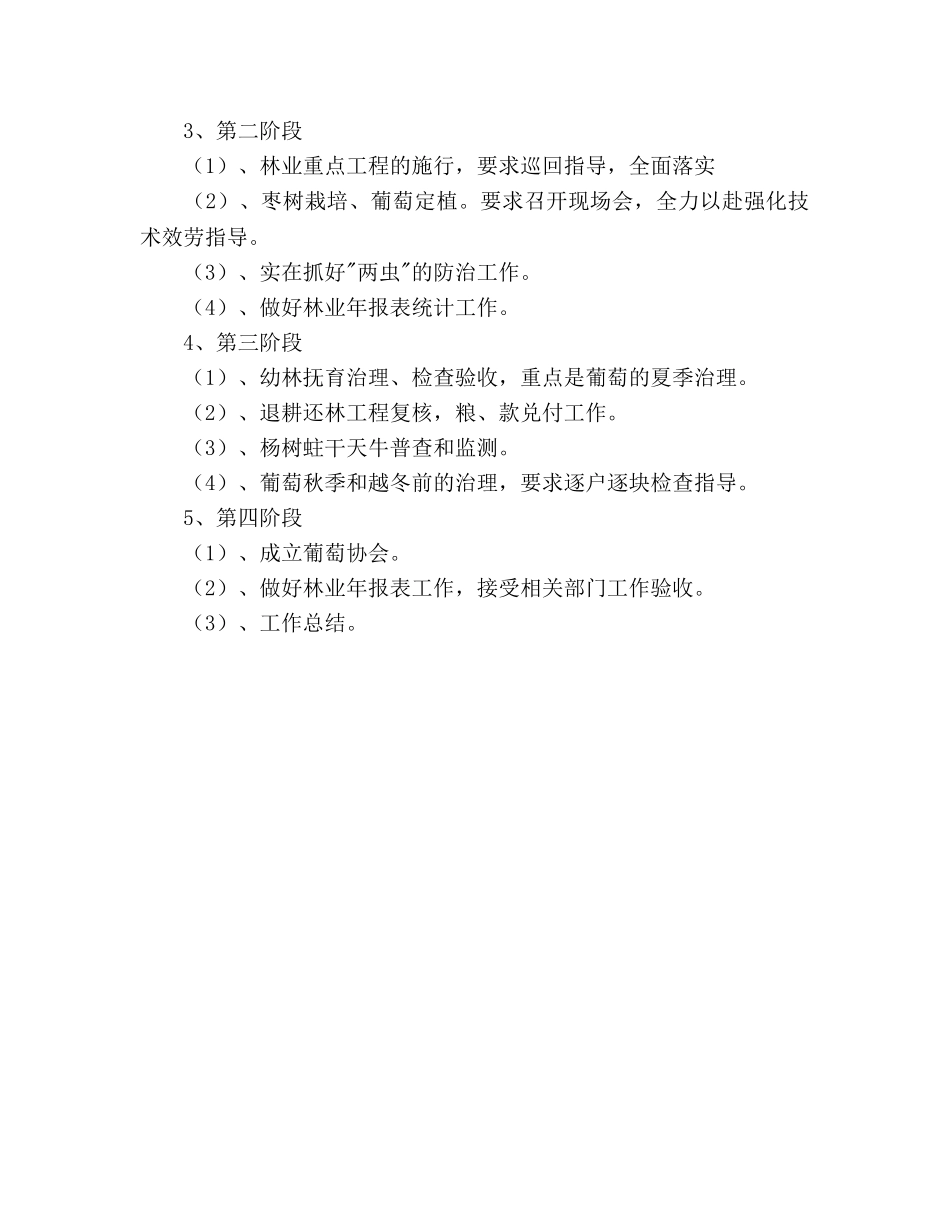 3、第二阶段

（1）、林业重点工程的施行，要求巡回指导，全面落实

（2）、枣树栽培、葡萄定植。要求召开现场会，全力以赴强化技术效劳指导。

（3）、实在抓好"两虫"的防治工作。

（4）、做好林业年报表统计工作。

4、第三阶段

（1）、幼林抚育治理、检查验收，重点是葡萄的夏季治理。

（2）、退耕还林工程复核，粮、款兑付工作。

（3）、杨树蛀干天牛普查和监测。

（4）、葡萄秋季和越冬前的治理，要求逐户逐块检查指导。

5、第四阶段

（1）、成立葡萄协会。

（2）、做好林业年报表工作，接受相关部门工作验收。

（3）、工作总结。